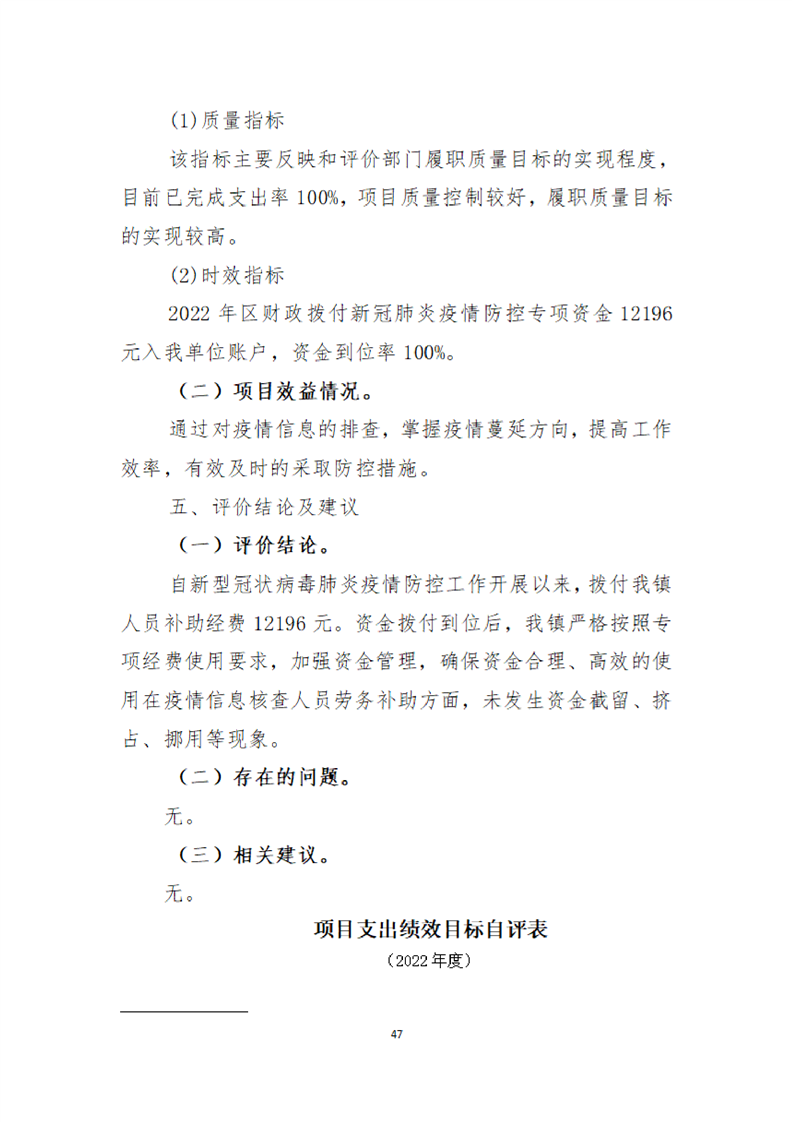 (1)质量指标

该指标主要反映和评价部门履职质量目标的实现程度，目前已完成支出率 100%，项目质量控制较好，履职质量目标的实现较高。

(2)时效指标

2022 年区财政拨付新冠肺炎疫情防控专项资金 12196 元入我单位账户，资金到位率 100%。

（二）项目效益情况。

通过对疫情信息的排查，掌握疫情蔓延方向，提高工作效率，有效及时的采取防控措施。

五、评价结论及建议

（一）评价结论。

自新型冠状病毒肺炎疫情防控工作开展以来，拨付我镇人员补助经费 12196 元。资金拨付到位后，我镇严格按照专项经费使用要求，加强资金管理，确保资金合理、高效的使用在疫情信息核查人员劳务补助方面，未发生资金截留、挤占、挪用等现象。

（二）存在的问题。

无。

（三）相关建议。

无。

项目支出绩效目标自评表

（2022 年度）

47